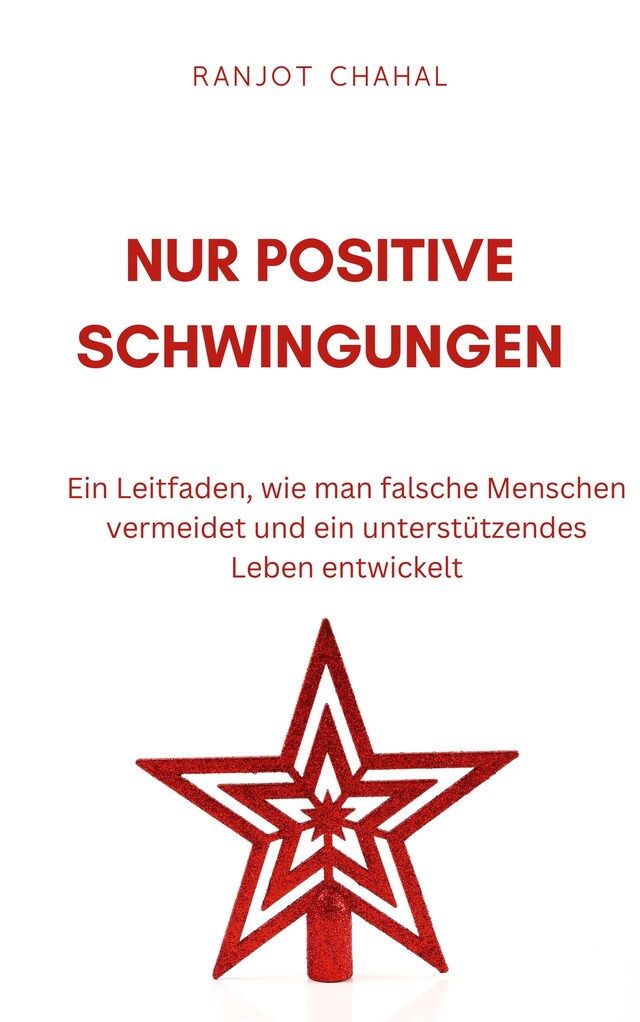 RANJOT CHAHAL

NUR POSITIVE SCHWINGUNGEN

Ein Leitfaden, wie man falsche Menschen vermeidet und ein unterstützendes Leben entwickelt